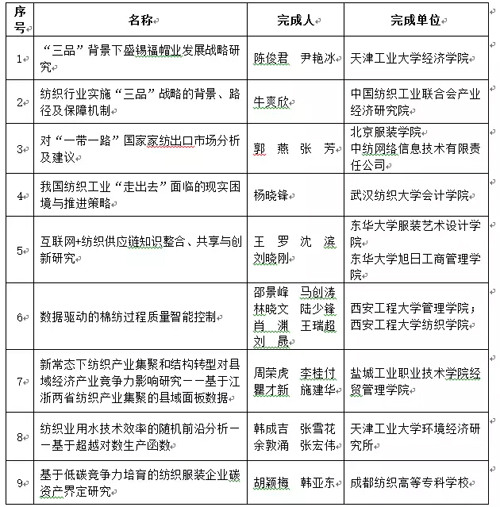 | 序号 | 名称 | 完成人 | 完成单位 |
|---|---|---|---|
| 1 | “三品”背景下盛锡福帽业发展战略研究 | 陈俊君　尹艳冰 | 天津工业大学经济学院 |
| 2 | 纺织行业实施“三品”战略的背景、路径及保障机制 | 牛爽欣 | 中国纺织工业联合会产业经济研究院 |
| 3 | 对“一带一路”国家家纺出口市场分析及建议 | 郭　燕　张　芳 | 北京服装学院 中纺网络信息技术有限责任公司 |
| 4 | 我国纺织工业“走出去”面临的现实困境与推进策略 | 杨晓锋 | 武汉纺织大学会计学院 |
| 5 | 互联网+纺织供应链知识整合、共享与创新研究 | 王　罗　沈　滨 刘晓刚 | 东华大学服装艺术设计学院 东华大学旭日工商管理学院 |
| 6 | 数据驱动的棉纺过程质量智能控制 | 邵景峰　马创涛 林晓文　陆少锋 肖　渊　王瑞超 刘　晟 | 西安工程大学管理学院；西安工程大学纺织学院 |
| 7 | 新常态下纺织产业集聚和结构转型对县域经济产业竞争力影响研究——基于江浙两省纺织产业集聚的县域面板数据 | 周荣虎　李桂付 瞿才新　施建华 | 盐城工业职业技术学院经贸管理学院 |
| 8 | 纺织业用水技术效率的随机前沿分析——基于超越对数生产函数 | 韩成吉　张雪花 余敦涌　张宏伟 | 天津工业大学环境经济研究所 |
| 9 | 基于低碳竞争力培育的纺织服装企业碳资产界定研究 | 胡颖梅　韩亚东 | 成都纺织高等专科学校 |